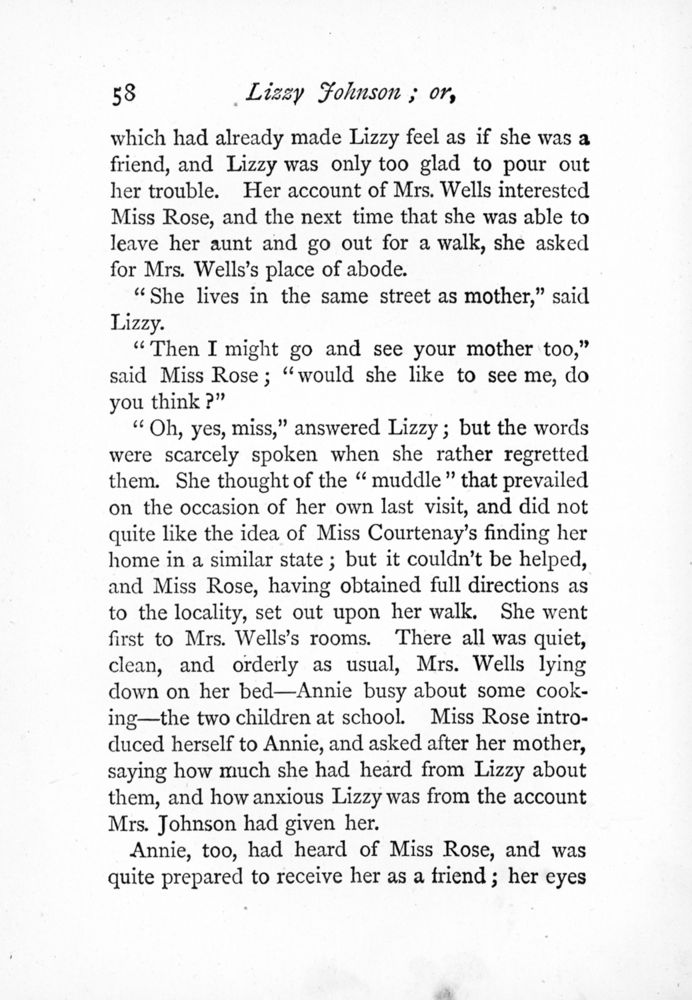 58 Lizzy Johnson; or,

which had already made Lizzy feel as if she was a friend, and Lizzy was only too glad to pour out her trouble. Her account of Mrs. Wells interested Miss Rose, and the next time that she was able to leave her aunt and go out for a walk, she asked for Mrs. Wells's place of abode.

"She lives in the same street as mother," said Lizzy.

"Then I might go and see your mother too," said Miss Rose; "would she like to see me, do you think?"

"Oh, yes, miss," answered Lizzy; but the words were scarcely spoken when she rather regretted them. She thought of the "muddle" that prevailed on the occasion of her own last visit, and did not quite like the idea of Miss Courtenay's finding her home in a similar state; but it couldn't be helped, and Miss Rose, having obtained full directions as to the locality, set out upon her walk. She went first to Mrs. Wells's rooms. There all was quiet, clean, and orderly as usual, Mrs. Wells lying down on her bed—Annie busy about some cooking—the two children at school. Miss Rose introduced herself to Annie, and asked after her mother, saying how much she had heard from Lizzy about them, and how anxious Lizzy was from the account Mrs. Johnson had given her.

Annie, too, had heard of Miss Rose, and was quite prepared to receive her as a friend; her eyes